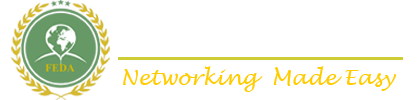 FEDA

Networking Made Easy